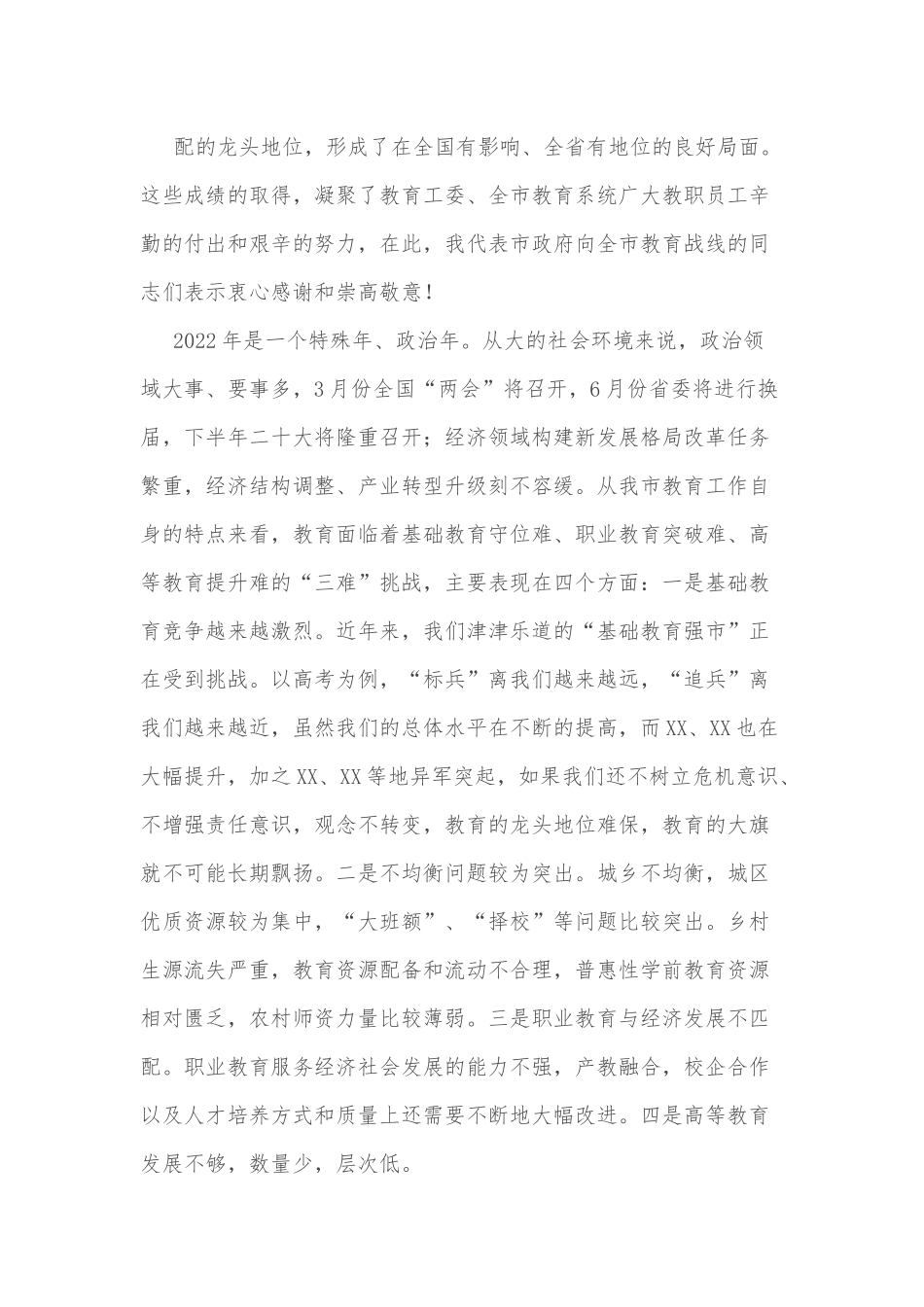 配的龙头地位，形成了在全国有影响、全省有地位的良好局面。这些成绩的取得，凝聚了教育工委、全市教育系统广大教职员工辛勤的付出和艰辛的努力，在此，我代表市政府向全市教育战线的同志们表示衷心感谢和崇高敬意！

2022年是一个特殊年、政治年。从大的社会环境来说，政治领域大事、要事多，3月份全国“两会”将召开，6月份省委将进行换届，下半年二十大将隆重召开；经济领域构建新发展格局改革任务繁重，经济结构调整、产业转型升级刻不容缓。从我市教育工作自身的特点来看，教育面临着基础教育守位难、职业教育突破难、高等教育提升难的“三难”挑战，主要表现在四个方面：一是基础教育竞争越来越激烈。近年来，我们津津乐道的“基础教育强市”正在受到挑战。以高考为例，“标兵”离我们越来越远，“追兵”离我们越来越近，虽然我们的总体水平在不断的提高，而XX、XX也在大幅提升，加之XX、XX等地异军突起，如果我们还不树立危机意识、不增强责任意识，观念不转变，教育的龙头地位难保，教育的大旗就不可能长期飘扬。二是不均衡问题较为突出。城乡不均衡，城区优质资源较为集中，“大班额”、“择校”等问题比较突出。乡村生源流失严重，教育资源配备和流动不合理，普惠性学前教育资源相对匮乏，农村师资力量比较薄弱。三是职业教育与经济发展不匹配。职业教育服务经济社会发展的能力不强，产教融合，校企合作以及人才培养方式和质量上还需要不断地大幅改进。四是高等教育发展不够，数量少，层次低。